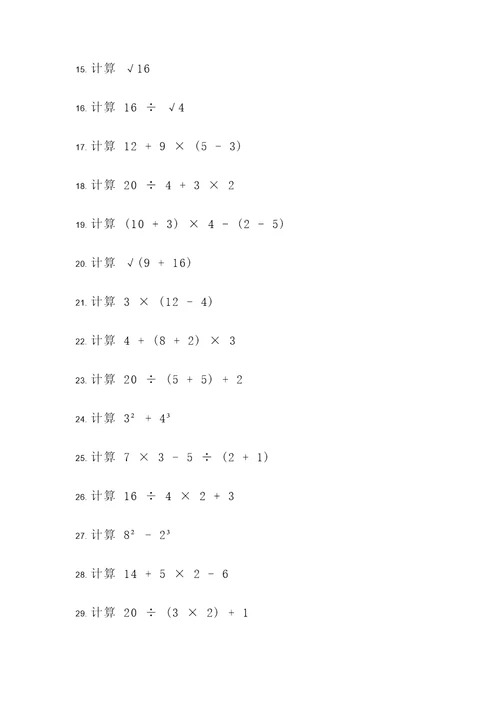 15. 计算 $\sqrt{16}$

16. 计算 $16 \div \sqrt{4}$

17. 计算 $12 + 9 \times (5 - 3)$

18. 计算 $20 \div 4 + 3 \times 2$

19. 计算 $(10 + 3) \times 4 - (2 - 5)$

20. 计算 $\sqrt{(9 + 16)}$

21. 计算 $3 \times (12 - 4)$

22. 计算 $4 + (8 + 2) \times 3$

23. 计算 $20 \div (5 + 5) + 2$

24. 计算 $3^2 + 4^3$

25. 计算 $7 \times 3 - 5 \div (2 + 1)$

26. 计算 $16 \div 4 \times 2 + 3$

27. 计算 $8^2 - 2^3$

28. 计算 $14 + 5 \times 2 - 6$

29. 计算 $20 \div (3 \times 2) + 1$